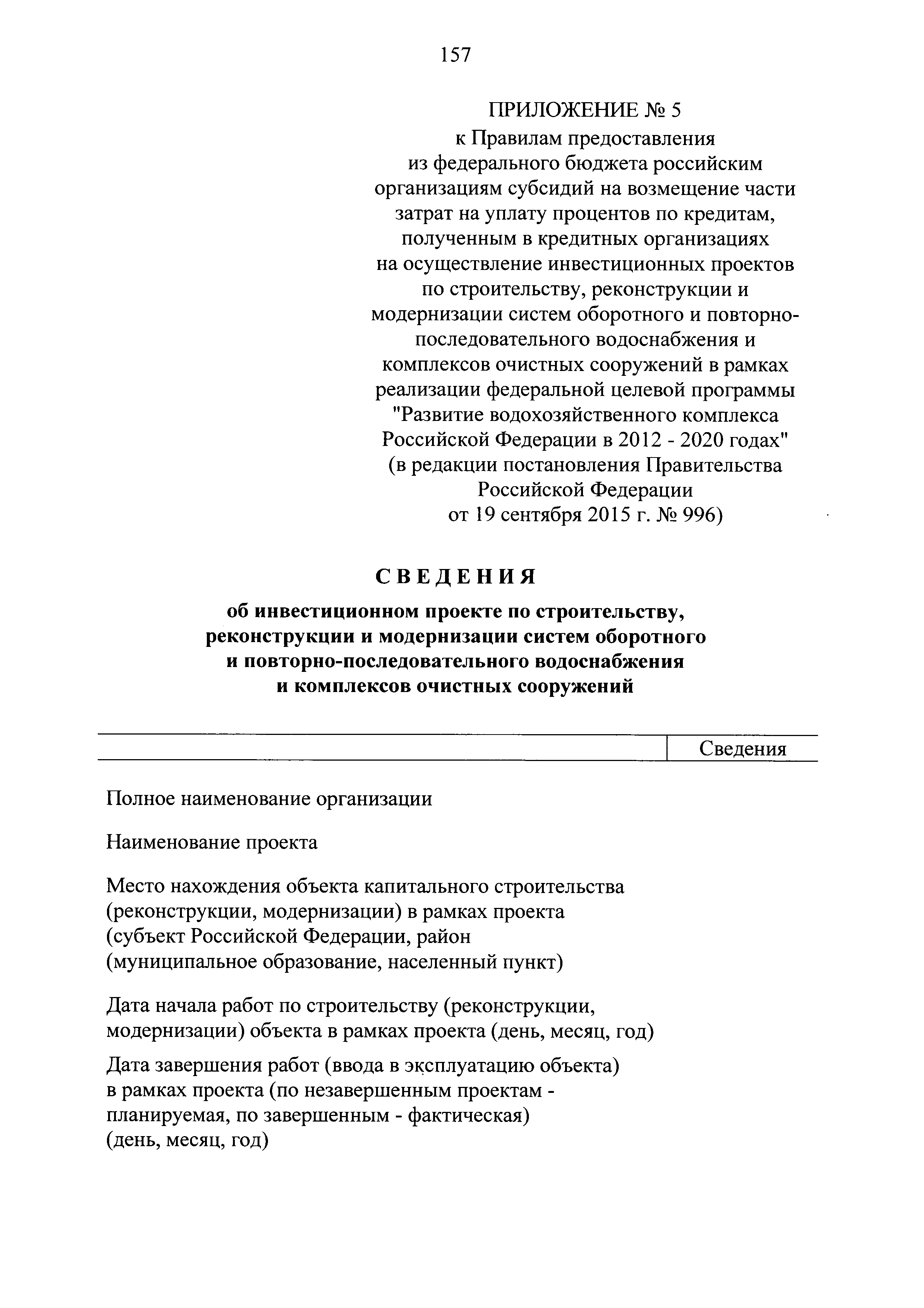 157

ПРИЛОЖЕНИЕ № 5
к Правилам предоставления из федерального бюджета российским организациям субсидий на возмещение части затрат на уплату процентов по кредитам, полученным в кредитных организациях на осуществление инвестиционных проектов по строительству, реконструкции и модернизации систем оборотного и повторно-последовательного водоснабжения и комплексов очистных сооружений в рамках реализации федеральной целевой программы "Развитие водохозяйственного комплекса Российской Федерации в 2012 - 2020 годах" (в редакции постановления Правительства Российской Федерации от 19 сентября 2015 г. № 996)

СВЕДЕНИЯ

об инвестиционном проекте по строительству, реконструкции и модернизации систем оборотного и повторно-последовательного водоснабжения и комплексов очистных сооружений

| | Сведения |
|---|---|
| Полное наименование организации | |
| Наименование проекта | |
| Место нахождения объекта капитального строительства (реконструкции, модернизации) в рамках проекта (субъект Российской Федерации, район (муниципальное образование, населенный пункт) | |
| Дата начала работ по строительству (реконструкции, модернизации) объекта в рамках проекта (день, месяц, год) | |
| Дата завершения работ (ввода в эксплуатацию объекта) в рамках проекта (по незавершенным проектам - планируемая, по завершенным - фактическая) (день, месяц, год) | |